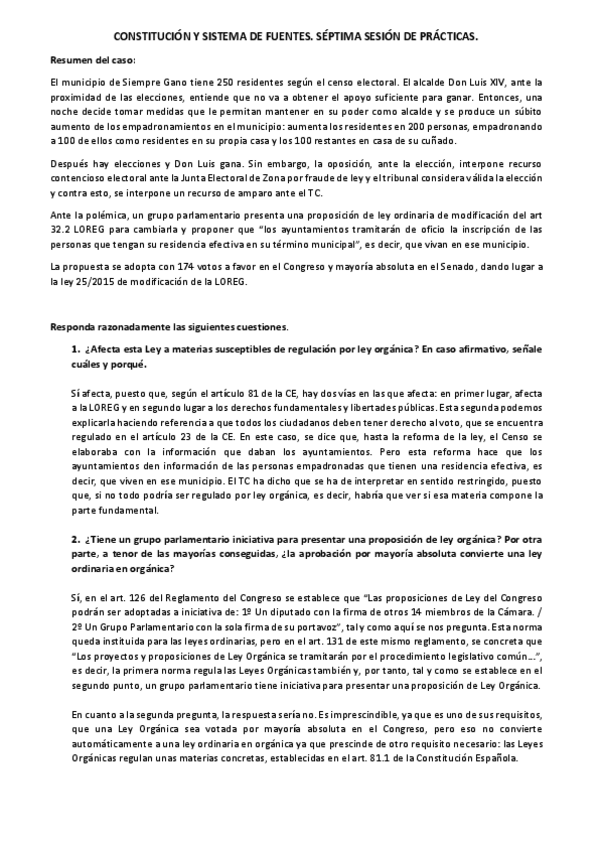 CONSTITUCIÓN Y SISTEMA DE FUENTES. SÉPTIMA SESIÓN DE PRÁCTICAS.

Resumen del caso:

El municipio de Siempre Gano tiene 250 residentes según el censo electoral. El alcalde Don Luis XIV, ante la proximidad de las elecciones, entiende que no va a obtener el apoyo suficiente para ganar. Entonces, una noche decide tomar medidas que le permitan mantener en su poder como alcalde y se produce un súbito aumento de los empadronamientos en el municipio: aumenta los residentes en 200 personas, empadronando a 100 de ellos como residentes en su propia casa y los 100 restantes en casa de su cuñado.

Después hay elecciones y Don Luis gana. Sin embargo, la oposición, ante la elección, interpone recurso contencioso electoral ante la Junta Electoral de Zona por fraude de ley y el tribunal considera válida la elección y contra esto, se interpone un recurso de amparo ante el TC.

Ante la polémica, un grupo parlamentario presenta una proposición de ley ordinaria de modificación del art 32.2 LOREG para cambiarla y proponer que "los ayuntamientos tramitarán de oficio la inscripción de las personas que tengan su residencia efectiva en su término municipal", es decir, que vivan en ese municipio.

La propuesta se adopta con 174 votos a favor en el Congreso y mayoría absoluta en el Senado, dando lugar a la ley 25/2015 de modificación de la LOREG.

Responda razonadamente las siguientes cuestiones.

1. ¿Afecta esta Ley a materias susceptibles de regulación por ley orgánica? En caso afirmativo, señale cuáles y porqué.

Sí afecta, puesto que, según el artículo 81 de la CE, hay dos vías en las que afecta: en primer lugar, afecta a la LOREG y en segundo lugar a los derechos fundamentales y libertades públicas. Esta segunda podemos explicarla haciendo referencia a que todos los ciudadanos deben tener derecho al voto, que se encuentra regulado en el artículo 23 de la CE. En este caso, se dice que, hasta la reforma de la ley, el Censo se elaboraba con la información que daban los ayuntamientos. Pero esta reforma hace que los ayuntamientos den información de las personas empadronadas que tienen una residencia efectiva, es decir, que viven en ese municipio. El TC ha dicho que se ha de interpretar en sentido restringido, puesto que, si no todo podría ser regulado por ley orgánica, es decir, habría que ver si esa materia compone la parte fundamental.

2. ¿Tiene un grupo parlamentario iniciativa para presentar una proposición de ley orgánica? Por otra parte, a tenor de las mayorías conseguidas, ¿la aprobación por mayoría absoluta convierte una ley ordinaria en orgánica?

Sí, en el art. 126 del Reglamento del Congreso se establece que "Las proposiciones de Ley del Congreso podrán ser adoptadas a iniciativa de: 1º Un diputado con la firma de otros 14 miembros de la Cámara. / 2º Un Grupo Parlamentario con la sola firma de su portavoz", tal y como aquí se nos pregunta. Esta norma queda instituida para las leyes ordinarias, pero en el art. 131 de este mismo reglamento, se concreta que "Los proyectos y proposiciones de Ley Orgánica se tramitarán por el procedimiento legislativo común…", es decir, la primera norma regula las Leyes Orgánicas también y, por tanto, tal y como se establece en el segundo punto, un grupo parlamentario tiene iniciativa para presentar una proposición de Ley Orgánica.

En cuanto a la segunda pregunta, la respuesta sería no. Es imprescindible, ya que es uno de sus requisitos, que una Ley Orgánica sea votada por mayoría absoluta en el Congreso, pero eso no convierte automáticamente a una ley ordinaria en orgánica ya que prescinde de otro requisito necesario: las Leyes Orgánicas regulan unas materias concretas, establecidas en el art. 81.1 de la Constitución Española.